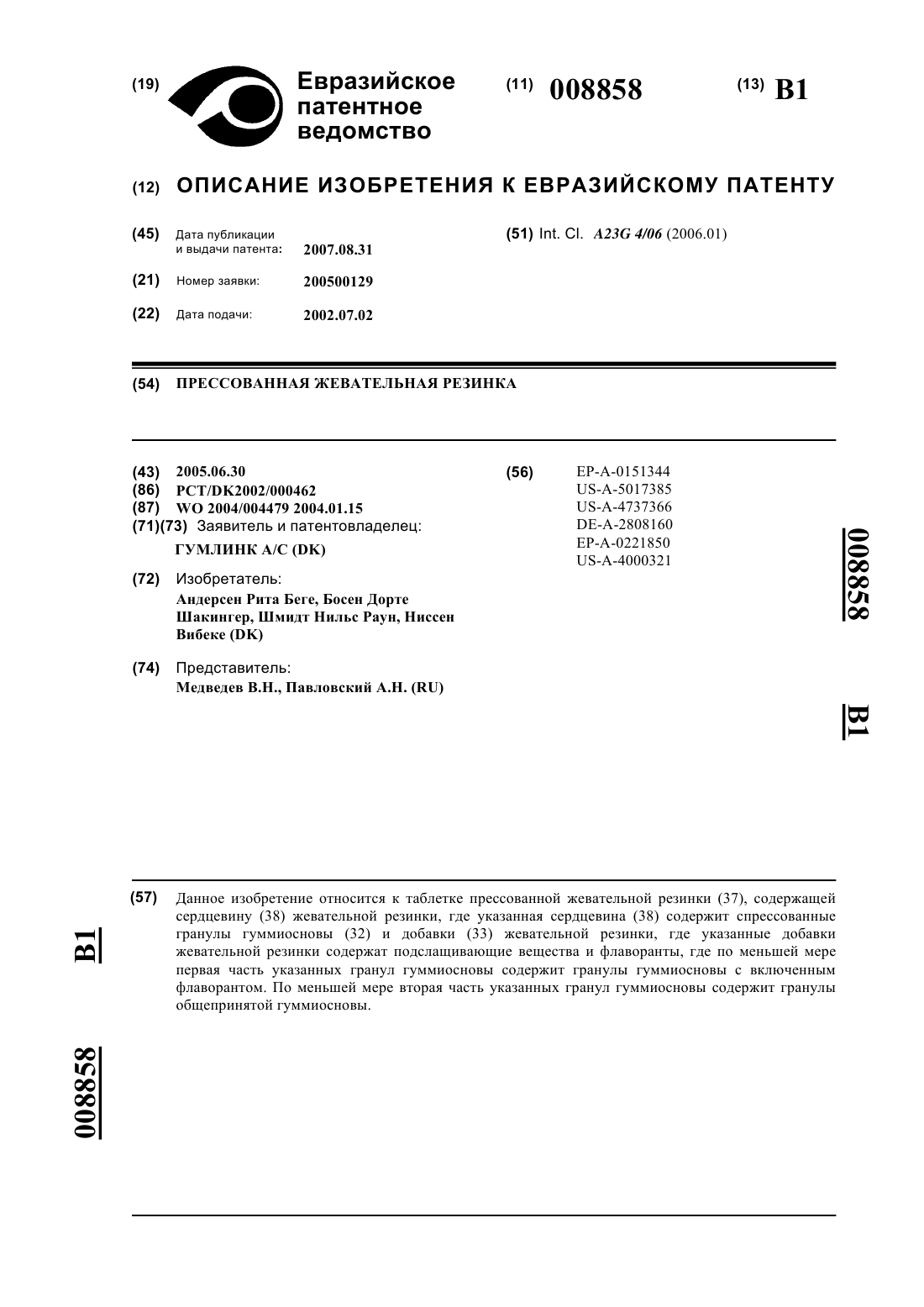 (19) Евразийское патентное ведомство

(11) 008858

(13) B1

(12) ОПИСАНИЕ ИЗОБРЕТЕНИЯ К ЕВРАЗИЙСКОМУ ПАТЕНТУ

(45) Дата публикации и выдачи патента: 2007.08.31

(21) Номер заявки: 200500129

(22) Дата подачи: 2002.07.02

(51) Int. Cl. A23G 4/06 (2006.01)

(54) ПРЕССОВАННАЯ ЖЕВАТЕЛЬНАЯ РЕЗИНКА

(43) 2005.06.30
(86) PCT/DK2002/000462
(87) WO 2004/004479 2004.01.15
(71)(73) Заявитель и патентовладелец:
ГУМЛИНК А/С (DK)

(72) Изобретатель:
Андерсен Рита Беге, Босен Дорте Шакингер, Шмидт Нильс Раун, Ниссен Вибеке (DK)

(74) Представитель:
Медведев В.Н., Павловский А.Н. (RU)

(56) EP-A-0151344
US-A-5017385
US-A-4737366
DE-A-2808160
EP-A-0221850
US-A-4000321

008858

B1

(57) Данное изобретение относится к таблетке прессованной жевательной резинки (37), содержащей сердцевину (38) жевательной резинки, где указанная сердцевина (38) содержит спрессованные гранулы гуммиосновы (32) и добавки (33) жевательной резинки, где указанные добавки жевательной резинки содержат подслащивающие вещества и флаворанты, где по меньшей мере первая часть указанных гранул гуммиосновы содержит гранулы гуммиосновы с включенным флаворантом. По меньшей мере вторая часть указанных гранул гуммиосновы содержит гранулы общепринятой гуммиосновы.

B1

008858